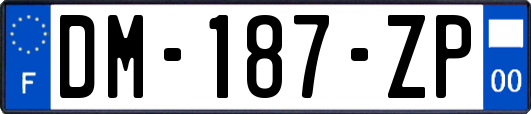 F

DM-187-ZP

00